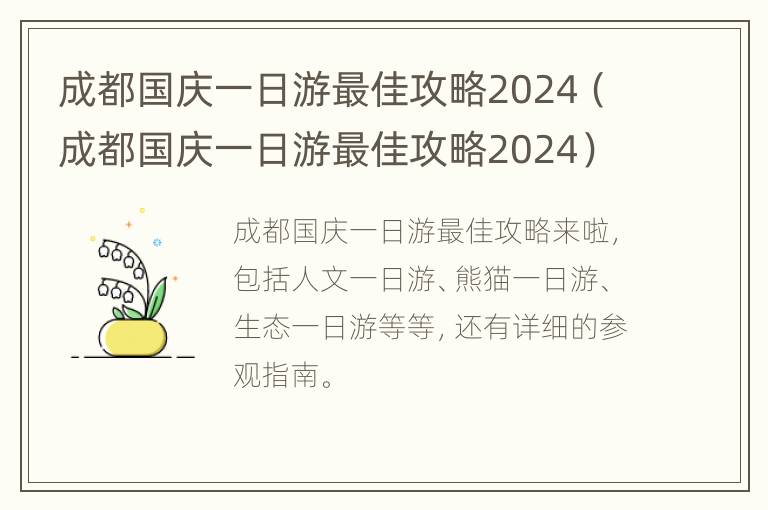 成都国庆一日游最佳攻略2024（成都国庆一日游最佳攻略2024）

成都国庆一日游最佳攻略来啦，包括人文一日游、熊猫一日游、生态一日游等等，还有详细的参观指南。